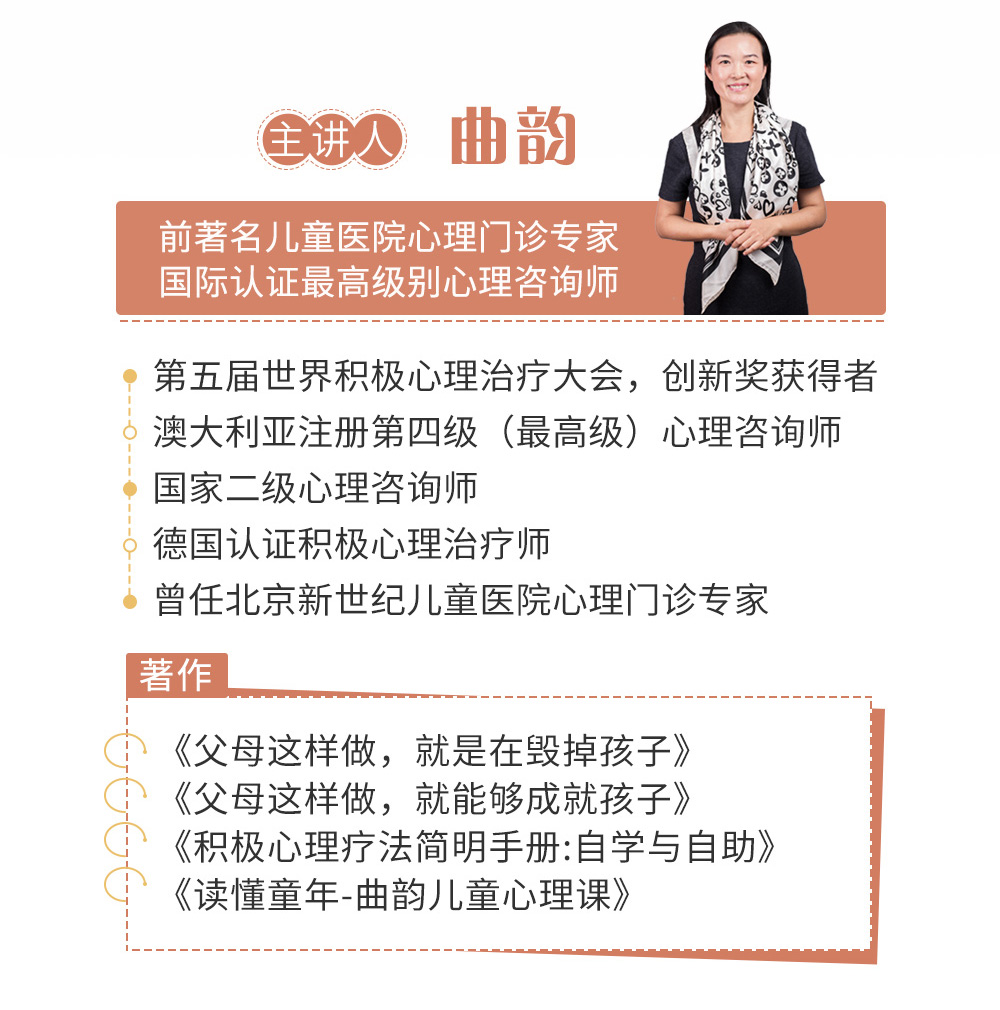 主讲人 曲韵

前著名儿童医院心理门诊专家
国际认证最高级别心理咨询师

第五届世界积极心理治疗大会，创新奖获得者
澳大利亚注册第四级（最高级）心理咨询师
国家二级心理咨询师
德国认证积极心理治疗师
曾任北京新世纪儿童医院心理门诊专家

著作

《父母这样做，就是在毁掉孩子》
《父母这样做，就能够成就孩子》
《积极心理疗法简明手册:自学与自助》
《读懂童年-曲韵儿童心理课》